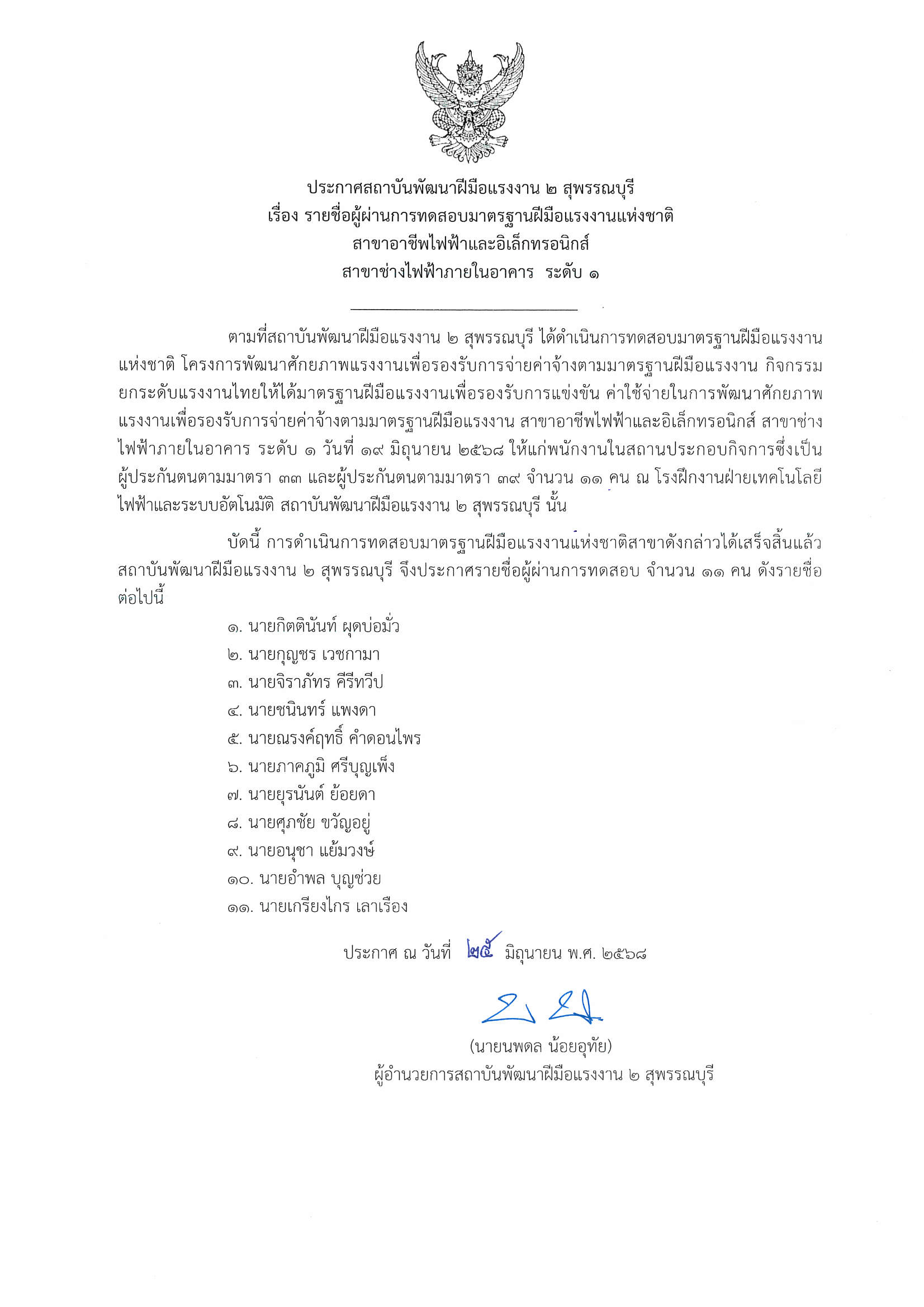 ประกาศสถาบันพัฒนาฝีมือแรงงาน ๒ สุพรรณบุรี
เรื่อง รายชื่อผู้ผ่านการทดสอบมาตรฐานฝีมือแรงงานแห่งชาติ
สาขาอาชีพไฟฟ้าและอิเล็กทรอนิกส์
สาขาช่างไฟฟ้าภายในอาคาร ระดับ ๑

ตามที่สถาบันพัฒนาฝีมือแรงงาน ๒ สุพรรณบุรี ได้ดำเนินการทดสอบมาตรฐานฝีมือแรงงานแห่งชาติ โครงการพัฒนาศักยภาพแรงงานเพื่อรองรับการจ่ายค่าจ้างตามมาตรฐานฝีมือแรงงาน กิจกรรมยกระดับแรงงานไทยให้ได้มาตรฐานฝีมือแรงงานเพื่อรองรับการแข่งขัน ค่าใช้จ่ายในการพัฒนาศักยภาพแรงงานเพื่อรองรับการจ่ายค่าจ้างตามมาตรฐานฝีมือแรงงาน สาขาอาชีพไฟฟ้าและอิเล็กทรอนิกส์ สาขาช่างไฟฟ้าภายในอาคาร ระดับ ๑ วันที่ ๑๙ มิถุนายน ๒๕๖๘ ให้แก่พนักงานในสถานประกอบกิจการซึ่งเป็นผู้ประกันตนตามมาตรา ๓๓ และผู้ประกันตนตามมาตรา ๓๙ จำนวน ๑๑ คน ณ โรงฝึกงานฝ่ายเทคโนโลยีไฟฟ้าและระบบอัตโนมัติ สถาบันพัฒนาฝีมือแรงงาน ๒ สุพรรณบุรี นั้น

บัดนี้ การดำเนินการทดสอบมาตรฐานฝีมือแรงงานแห่งชาติสาขาดังกล่าวได้เสร็จสิ้นแล้ว สถาบันพัฒนาฝีมือแรงงาน ๒ สุพรรณบุรี จึงประกาศรายชื่อผู้ผ่านการทดสอบ จำนวน ๑๑ คน ดังรายชื่อต่อไปนี้

๑. นายกิตตินันท์ ผุดบ่อมั่ว
๒. นายกุญชร เวชกามา
๓. นายจิราภัทร คีรีทวีป
๔. นายชนินทร์ แพงดา
๕. นายณรงค์ฤทธิ์ คำดอนไพร
๖. นายภาคภูมิ ศรีบุญเพ็ง
๗. นายยุรนันต์ ย้อยดา
๘. นายศุภชัย ขวัญอยู่
๙. นายอนุชา แย้มวงษ์
๑๐. นายอำพล บุญช่วย
๑๑. นายเกรียงไกร เลาเรือง

ประกาศ ณ วันที่ ๒๕ มิถุนายน พ.ศ. ๒๕๖๘

(นายนพดล น้อยอุทัย)
ผู้อำนวยการสถาบันพัฒนาฝีมือแรงงาน ๒ สุพรรณบุรี